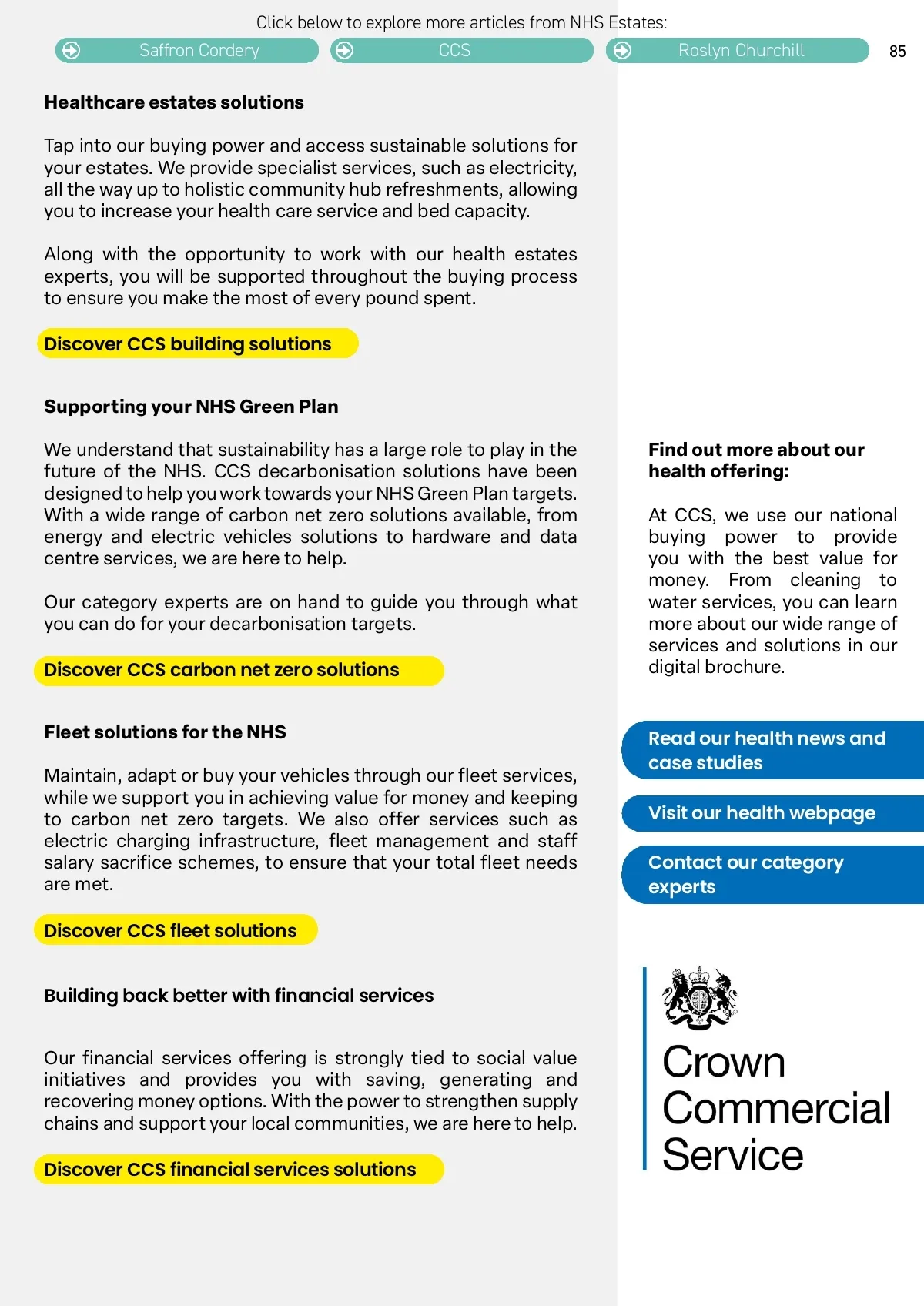 Click below to explore more articles from NHS Estates:

Saffron Cordery

CCS

Roslyn Churchill

85

Healthcare estates solutions

Tap into our buying power and access sustainable solutions for your estates. We provide specialist services, such as electricity, all the way up to holistic community hub refreshments, allowing you to increase your health care service and bed capacity.

Along with the opportunity to work with our health estates experts, you will be supported throughout the buying process to ensure you make the most of every pound spent.

Discover CCS building solutions

Supporting your NHS Green Plan

We understand that sustainability has a large role to play in the future of the NHS. CCS decarbonisation solutions have been designed to help you work towards your NHS Green Plan targets. With a wide range of carbon net zero solutions available, from energy and electric vehicles solutions to hardware and data centre services, we are here to help.

Our category experts are on hand to guide you through what you can do for your decarbonisation targets.

Discover CCS carbon net zero solutions

Fleet solutions for the NHS

Maintain, adapt or buy your vehicles through our fleet services, while we support you in achieving value for money and keeping to carbon net zero targets. We also offer services such as electric charging infrastructure, fleet management and staff salary sacrifice schemes, to ensure that your total fleet needs are met.

Discover CCS fleet solutions

Building back better with financial services

Our financial services offering is strongly tied to social value initiatives and provides you with saving, generating and recovering money options. With the power to strengthen supply chains and support your local communities, we are here to help.

Discover CCS financial services solutions

Find out more about our health offering:

At CCS, we use our national buying power to provide you with the best value for money. From cleaning to water services, you can learn more about our wide range of services and solutions in our digital brochure.

Read our health news and case studies

Visit our health webpage

Contact our category experts

Crown Commercial Service